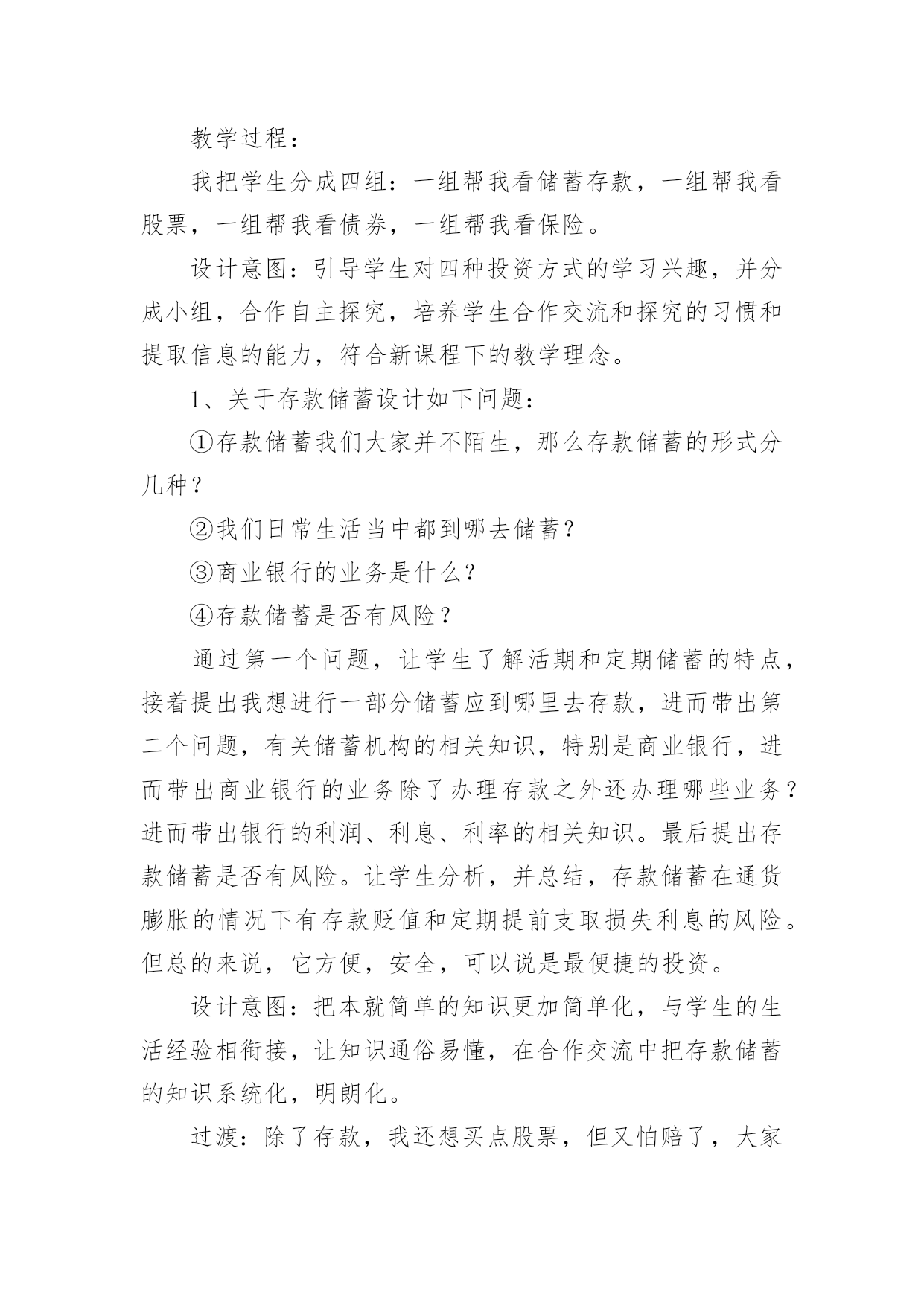 教学过程：

我把学生分成四组：一组帮我看储蓄存款，一组帮我看股票，一组帮我看债券，一组帮我看保险。

设计意图：引导学生对四种投资方式的学习兴趣，并分成小组，合作自主探究，培养学生合作交流和探究的习惯和提取信息的能力，符合新课程下的教学理念。

1、关于存款储蓄设计如下问题：

①存款储蓄我们大家并不陌生，那么存款储蓄的形式分几种？

②我们日常生活当中都到哪去储蓄？

③商业银行的业务是什么？

④存款储蓄是否有风险？

通过第一个问题，让学生了解活期和定期储蓄的特点，接着提出我想进行一部分储蓄应到哪里去存款，进而带出第二个问题，有关储蓄机构的相关知识，特别是商业银行，进而带出商业银行的业务除了办理存款之外还办理哪些业务？进而带出银行的利润、利息、利率的相关知识。最后提出存款储蓄是否有风险。让学生分析，并总结，存款储蓄在通货膨胀的情况下有存款贬值和定期提前支取损失利息的风险。但总的来说，它方便，安全，可以说是最便捷的投资。

设计意图：把本就简单的知识更加简单化，与学生的生活经验相衔接，让知识通俗易懂，在合作交流中把存款储蓄的知识系统化，明朗化。

过渡：除了存款，我还想买点股票，但又怕赔了，大家